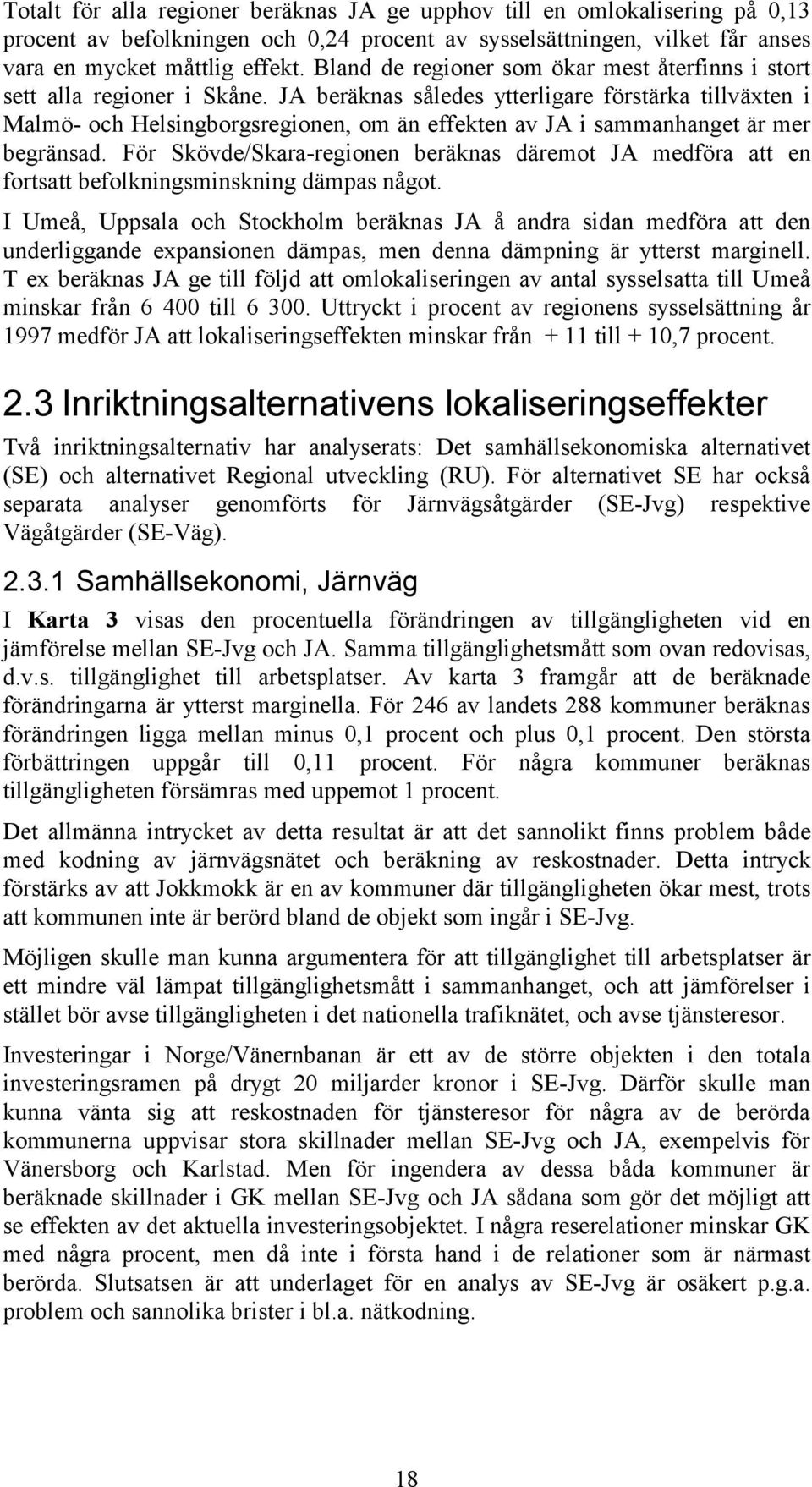 Totalt för alla regioner beräknas JA ge upphov till en omlokalisering på 0,13 procent av befolkningen och 0,24 procent av sysselsättningen, vilket får anses vara en mycket måttlig effekt. Bland de regioner som ökar mest återfinns i stort sett alla regioner i Skåne. JA beräknas således ytterligare förstärka tillväxten i Malmö- och Helsingborgsregionen, om än effekten av JA i sammanhanget är mer begränsad. För Skövde/Skara-regionen beräknas däremot JA medföra att en fortsatt befolkningsminskning dämpas något.

I Umeå, Uppsala och Stockholm beräknas JA å andra sidan medföra att den underliggande expansionen dämpas, men denna dämpning är ytterst marginell. T ex beräknas JA ge till följd att omlokaliseringen av antal sysselsatta till Umeå minskar från 6 400 till 6 300. Uttryckt i procent av regionens sysselsättning år 1997 medför JA att lokaliseringseffekten minskar från + 11 till + 10,7 procent.

2.3 Inriktningsalternativens lokaliseringseffekter

Två inriktningsalternativ har analyserats: Det samhällsekonomiska alternativet (SE) och alternativet Regional utveckling (RU). För alternativet SE har också separata analyser genomförts för Järnvägsåtgärder (SE-Jvg) respektive Vägåtgärder (SE-Väg).

2.3.1 Samhällsekonomi, Järnväg

I Karta 3 visas den procentuella förändringen av tillgängligheten vid en jämförelse mellan SE-Jvg och JA. Samma tillgänglighetsmått som ovan redovisas, d.v.s. tillgänglighet till arbetsplatser. Av karta 3 framgår att de beräknade förändringarna är ytterst marginella. För 246 av landets 288 kommuner beräknas förändringen ligga mellan minus 0,1 procent och plus 0,1 procent. Den största förbättringen uppgår till 0,11 procent. För några kommuner beräknas tillgängligheten försämras med uppemot 1 procent.

Det allmänna intrycket av detta resultat är att det sannolikt finns problem både med kodning av järnvägsnätet och beräkning av reskostnader. Detta intryck förstärks av att Jokkmokk är en av kommuner där tillgängligheten ökar mest, trots att kommunen inte är berörd bland de objekt som ingår i SE-Jvg.

Möjligen skulle man kunna argumentera för att tillgänglighet till arbetsplatser är ett mindre väl lämpat tillgänglighetsmått i sammanhanget, och att jämförelser i stället bör avse tillgängligheten i det nationella trafiknätet, och avse tjänsteresor.

Investeringar i Norge/Vänernbanan är ett av de större objekten i den totala investeringsramen på drygt 20 miljarder kronor i SE-Jvg. Därför skulle man kunna vänta sig att reskostnaden för tjänsteresor för några av de berörda kommunerna uppvisar stora skillnader mellan SE-Jvg och JA, exempelvis för Vänersborg och Karlstad. Men för ingendera av dessa båda kommuner är beräknade skillnader i GK mellan SE-Jvg och JA sådana som gör det möjligt att se effekten av det aktuella investeringsobjektet. I några reserelationer minskar GK med några procent, men då inte i första hand i de relationer som är närmast berörda. Slutsatsen är att underlaget för en analys av SE-Jvg är osäkert p.g.a. problem och sannolika brister i bl.a. nätkodning.

18